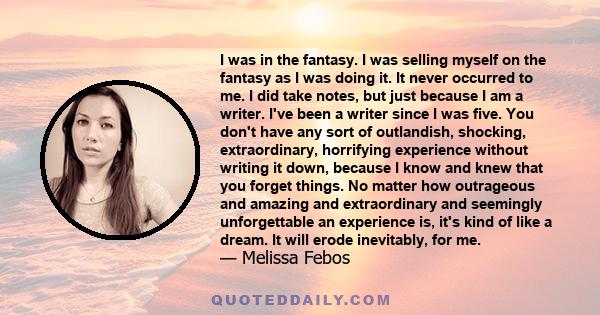 I was in the fantasy. I was selling myself on the fantasy as I was doing it. It never occurred to me. I did take notes, but just because I am a writer. I've been a writer since I was five. You don't have any sort of outlandish, shocking, extraordinary, horrifying experience without writing it down, because I know and knew that you forget things. No matter how outrageous and amazing and extraordinary and seemingly unforgettable an experience is, it's kind of like a dream. It will erode inevitably, for me.
— Melissa Febos

QUOTEDDAILY.COM